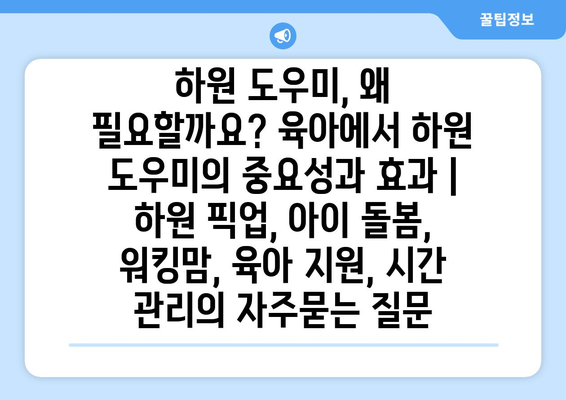 꿀팁정보

하원 도우미, 왜 필요할까요? 육아에서 하원 도우미의 중요성과 효과 | 하원 픽업, 아이 돌봄, 워킹맘, 육아 지원, 시간 관리의 자주묻는 질문